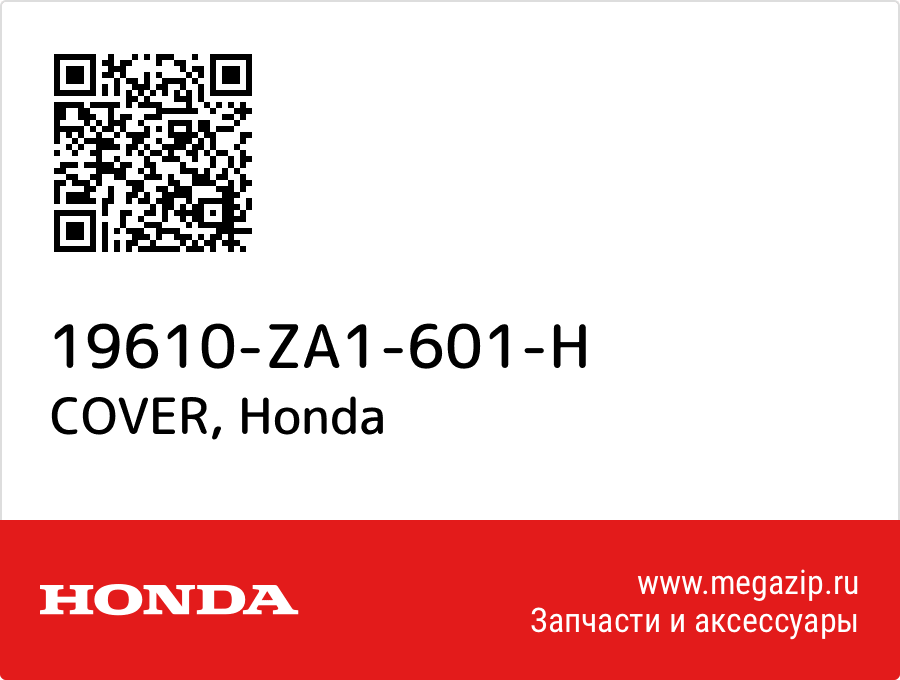 19610-ZA1-601-H
COVER, Honda

HONDA

www.megazip.ru
Запчасти и аксессуары